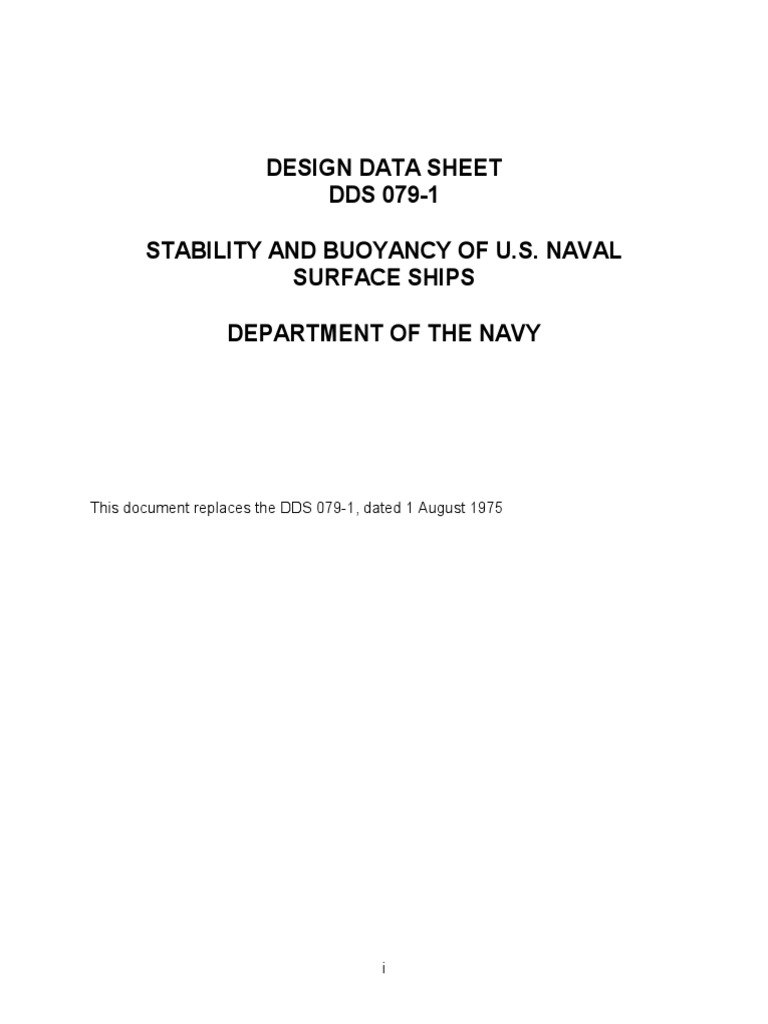 DESIGN DATA SHEET
DDS 079-1

STABILITY AND BUOYANCY OF U.S. NAVAL SURFACE SHIPS

DEPARTMENT OF THE NAVY

This document replaces the DDS 079-1, dated 1 August 1975

i